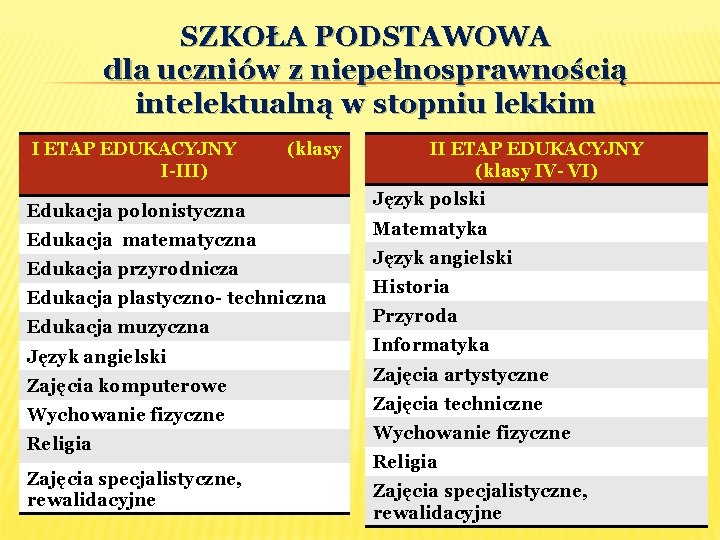 SZKOŁA PODSTAWOWA
dla uczniów z niepełnosprawnością intelektualną w stopniu lekkim

| I ETAP EDUKACYJNY (klasy I-III) |
|---|
| Edukacja polonistyczna |
| Edukacja matematyczna |
| Edukacja przyrodnicza |
| Edukacja plastyczno- techniczna |
| Edukacja muzyczna |
| Język angielski |
| Zajęcia komputerowe |
| Wychowanie fizyczne |
| Religia |
| Zajęcia specjalistyczne, rewalidacyjne |

| II ETAP EDUKACYJNY (klasy IV- VI) |
|---|
| Język polski |
| Matematyka |
| Język angielski |
| Historia |
| Przyroda |
| Informatyka |
| Zajęcia artystyczne |
| Zajęcia techniczne |
| Wychowanie fizyczne |
| Religia |
| Zajęcia specjalistyczne, rewalidacyjne |